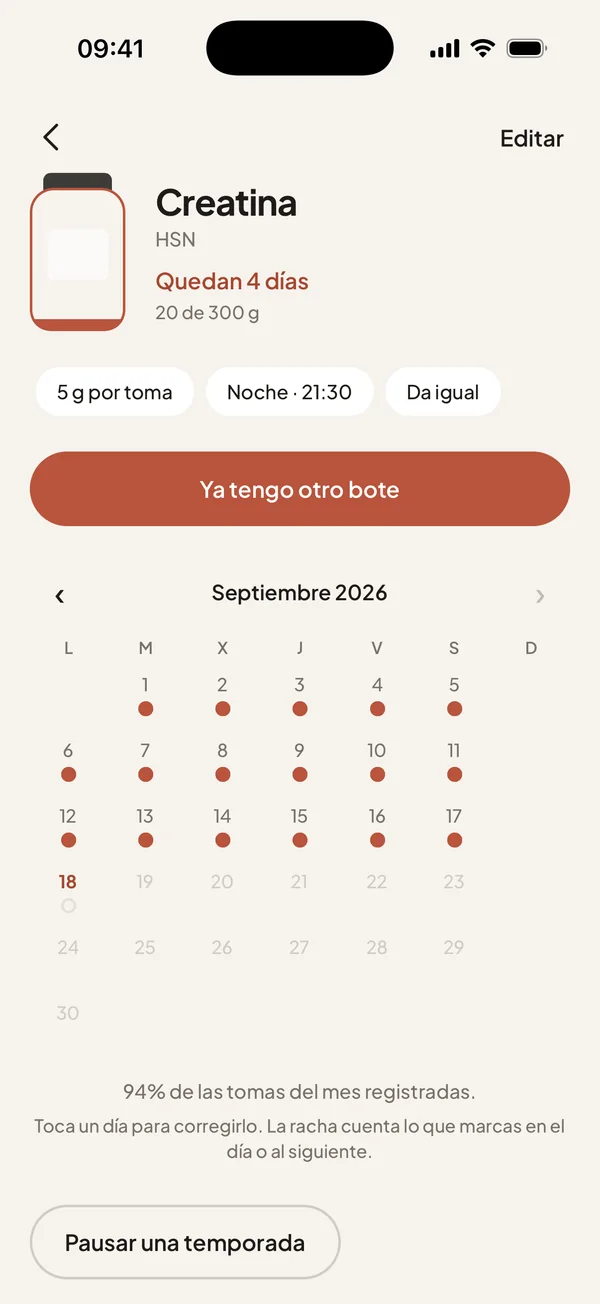 09:41

Editar

Creatina
HSN
Quedan 4 días
20 de 300 g

5 g por toma
Noche · 21:30
Da igual

Ya tengo otro bote

‹ Septiembre 2026 ›

| L | M | X | J | V | S | D |
|---|---|---|---|---|---|---|
| | 1 | 2 | 3 | 4 | 5 | |
| 6 | 7 | 8 | 9 | 10 | 11 | |
| 12 | 13 | 14 | 15 | 16 | 17 | |
| 18 | 19 | 20 | 21 | 22 | 23 | |
| 24 | 25 | 26 | 27 | 28 | 29 | |
| 30 | | | | | | |

94% de las tomas del mes registradas.
Toca un día para corregirlo. La racha cuenta lo que marcas en el día o al siguiente.

Pausar una temporada